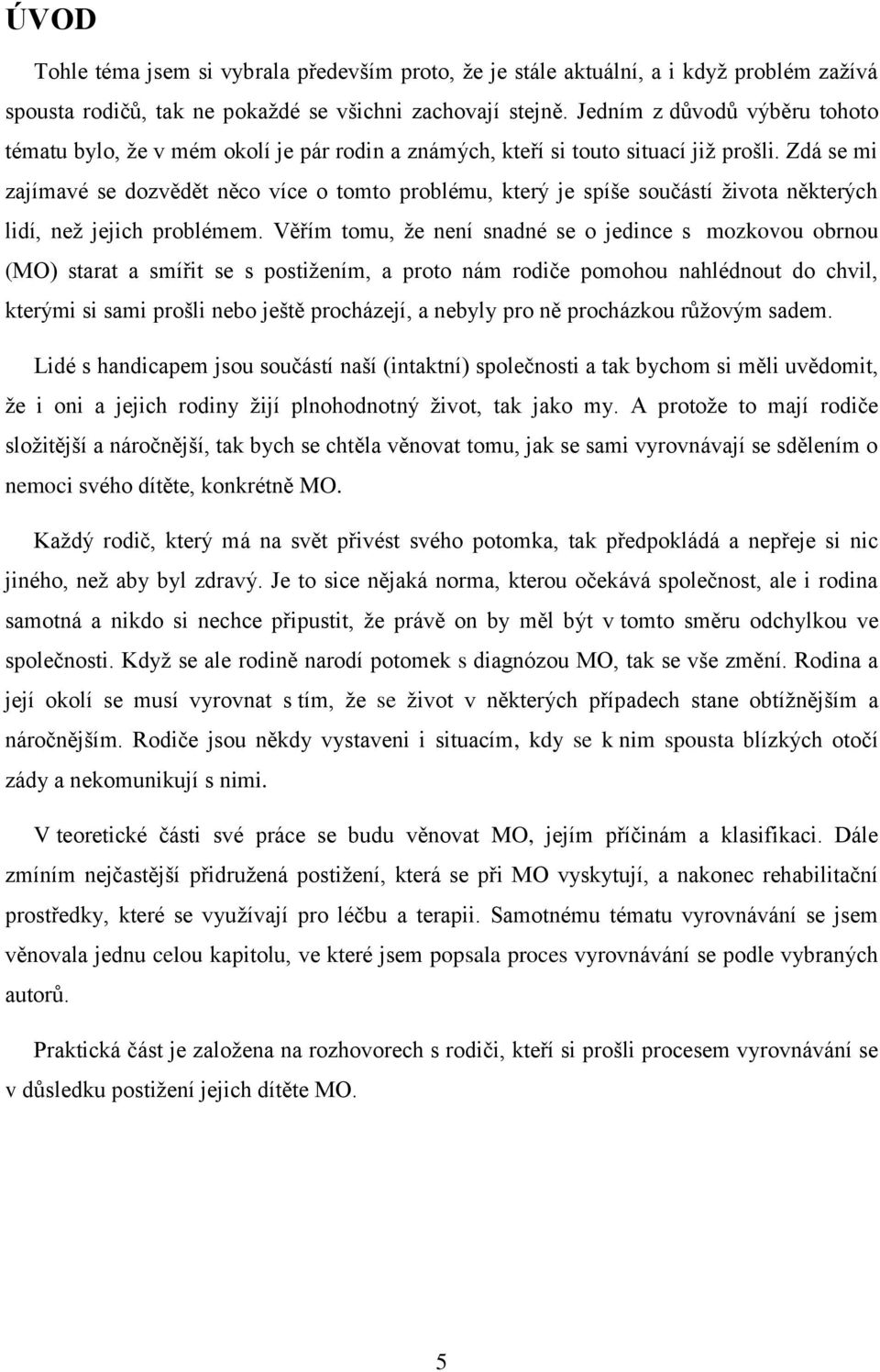 ÚVOD

Tohle téma jsem si vybrala především proto, že je stále aktuální, a i když problém zažívá spousta rodičů, tak ne pokaždé se všichni zachovají stejně. Jedním z důvodů výběru tohoto tématu bylo, že v mém okolí je pár rodin a známých, kteří si touto situací již prošli. Zdá se mi zajímavé se dozvědět něco více o tomto problému, který je spíše součástí života některých lidí, než jejich problémem. Věřím tomu, že není snadné se o jedince s mozkovou obrnou (MO) starat a smířit se s postižením, a proto nám rodiče pomohou nahlédnout do chvil, kterými si sami prošli nebo ještě procházejí, a nebyly pro ně procházkou růžovým sadem.

Lidé s handicapem jsou součástí naší (intaktní) společnosti a tak bychom si měli uvědomit, že i oni a jejich rodiny žijí plnohodnotný život, tak jako my. A protože to mají rodiče složitější a náročnější, tak bych se chtěla věnovat tomu, jak se sami vyrovnávají se sdělením o nemoci svého dítěte, konkrétně MO.

Každý rodič, který má na svět přivést svého potomka, tak předpokládá a nepřeje si nic jiného, než aby byl zdravý. Je to sice nějaká norma, kterou očekává společnost, ale i rodina samotná a nikdo si nechce připustit, že právě on by měl být v tomto směru odchylkou ve společnosti. Když se ale rodině narodí potomek s diagnózou MO, tak se vše změní. Rodina a její okolí se musí vyrovnat s tím, že se život v některých případech stane obtížnějším a náročnějším. Rodiče jsou někdy vystaveni i situacím, kdy se k nim spousta blízkých otočí zády a nekomunikují s nimi.

V teoretické části své práce se budu věnovat MO, jejím příčinám a klasifikaci. Dále zmíním nejčastější přidružená postižení, která se při MO vyskytují, a nakonec rehabilitační prostředky, které se využívají pro léčbu a terapii. Samotnému tématu vyrovnávání se jsem věnovala jednu celou kapitolu, ve které jsem popsala proces vyrovnávání se podle vybraných autorů.

Praktická část je založena na rozhovorech s rodiči, kteří si prošli procesem vyrovnávání se v důsledku postižení jejich dítěte MO.

5